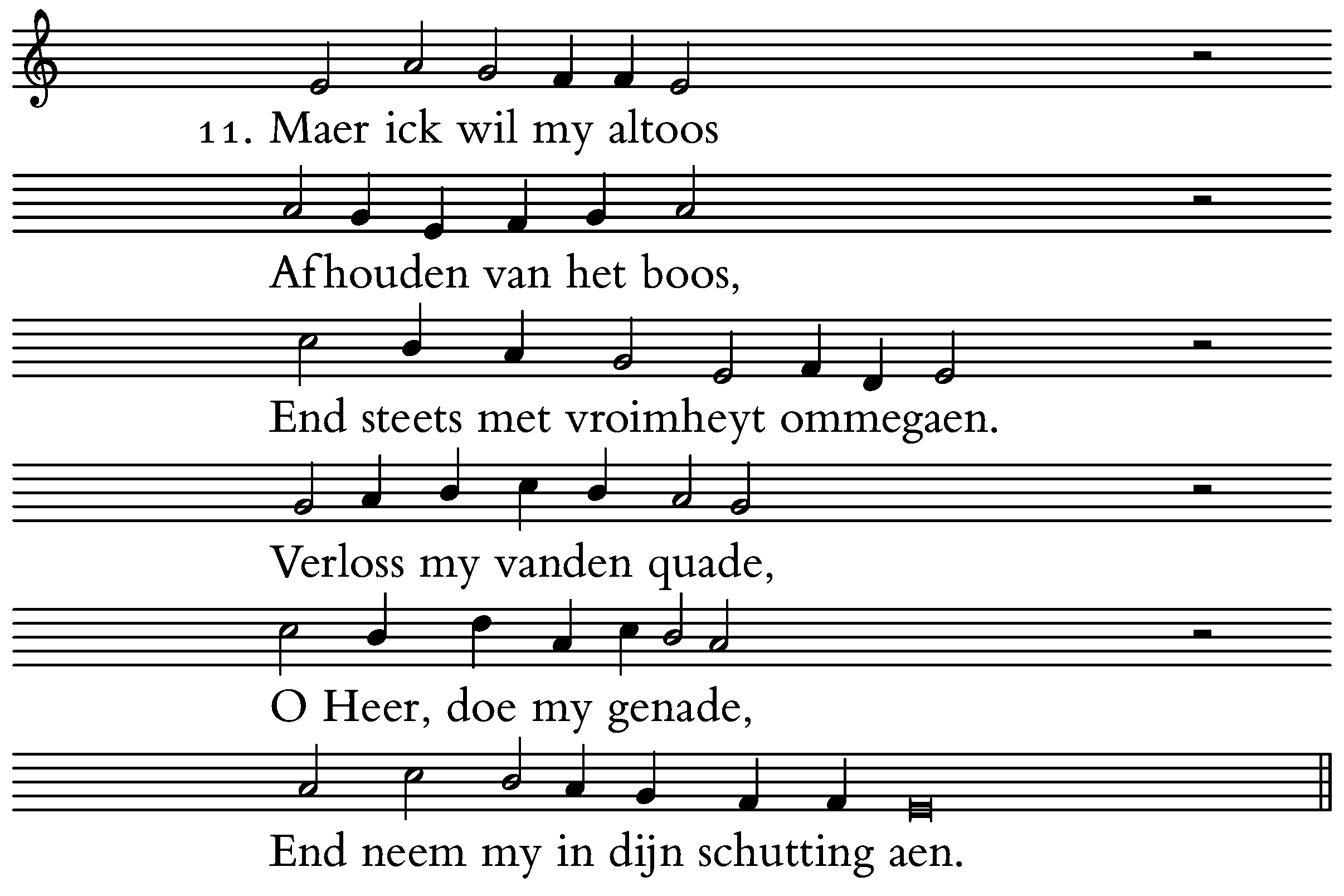 11. Maer ick wil my altoos

Afhouden van het boos,

End steets met vroimheyt ommegaen.

Verloss my vanden quade,

O Heer, doe my genade,

End neem my in dijn schutting aen.